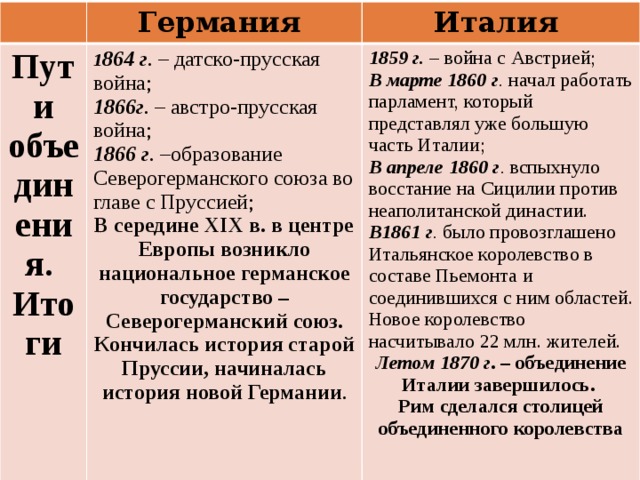 |  | Германия | Италия |
|---|---|---|
| Пути объединения. Итоги | 1864 г. – датско-прусская война; 1866г. – австро-прусская война; 1866 г. –образование Северогерманского союза во главе с Пруссией; В середине XIX в. в центре Европы возникло национальное германское государство – Северогерманский союз. Кончилась история старой Пруссии, начиналась история новой Германии. | 1859 г. – война с Австрией; В марте 1860 г. начал работать парламент, который представлял уже большую часть Италии; В апреле 1860 г. вспыхнуло восстание на Сицилии против неаполитанской династии. В1861 г. было провозглашено Итальянское королевство в составе Пьемонта и соединившихся с ним областей. Новое королевство насчитывало 22 млн. жителей. Летом 1870 г. – объединение Италии завершилось. Рим сделался столицей объединенного королевства |